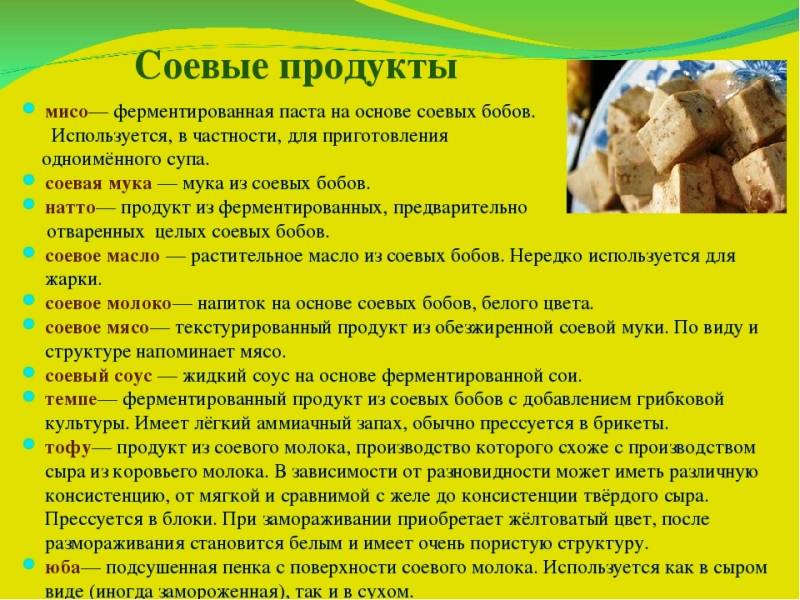 Соевые продукты

мисо— ферментированная паста на основе соевых бобов. Используется, в частности, для приготовления одноимённого супа.
соевая мука — мука из соевых бобов.
натто— продукт из ферментированных, предварительно отваренных целых соевых бобов.
соевое масло — растительное масло из соевых бобов. Нередко используется для жарки.
соевое молоко— напиток на основе соевых бобов, белого цвета.
соевое мясо— текстурированный продукт из обезжиренной соевой муки. По виду и структуре напоминает мясо.
соевый соус — жидкий соус на основе ферментированной сои.
темпе— ферментированный продукт из соевых бобов с добавлением грибковой культуры. Имеет лёгкий аммиачный запах, обычно прессуется в брикеты.
тофу— продукт из соевого молока, производство которого схоже с производством сыра из коровьего молока. В зависимости от разновидности может иметь различную консистенцию, от мягкой и сравнимой с желе до консистенции твёрдого сыра. Прессуется в блоки. При замораживании приобретает жёлтоватый цвет, после размораживания становится белым и имеет очень пористую структуру.
юба— подсушенная пенка с поверхности соевого молока. Используется как в сыром виде (иногда замороженная), так и в сухом.